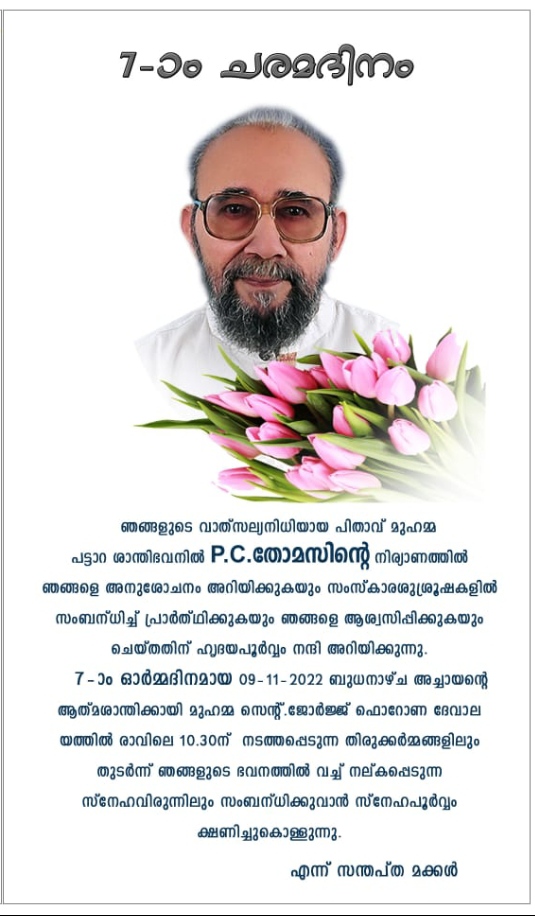 7-ാം ചരമദിനം

ഞങ്ങളുടെ വാത്സല്യനിധിയായ പിതാവ് മുഹമ്മ പട്ടാറ ശാന്തിഭവനിൽ P.C.തോമസിന്റെ നിര്യാണത്തിൽ ഞങ്ങളെ അനുശോചനം അറിയിക്കുകയും സംസ്കാരശുശ്രൂഷകളിൽ സംബന്ധിച്ച് പ്രാർത്ഥിക്കുകയും ഞങ്ങളെ ആശ്വസിപ്പിക്കുകയും ചെയ്തതിന് ഹൃദയപൂർവ്വം നന്ദി അറിയിക്കുന്നു.

7-ാം ഓർമ്മദിനമായ 09-11-2022 ബുധനാഴ്ച അച്ചായന്റെ ആത്മശാന്തിക്കായി മുഹമ്മ സെന്റ്.ജോർജ്ജ് ഫൊറോണ ദേവാലയത്തിൽ രാവിലെ 10.30ന് നടത്തപ്പെടുന്ന തിരുക്കർമ്മങ്ങളിലും തുടർന്ന് ഞങ്ങളുടെ ഭവനത്തിൽ വച്ച് നല്കപ്പെടുന്ന സ്നേഹവിരുന്നിലും സംബന്ധിക്കുവാൻ സ്നേഹപൂർവ്വം ക്ഷണിച്ചുകൊള്ളുന്നു.

എന്ന് സന്തപ്ത മക്കൾ